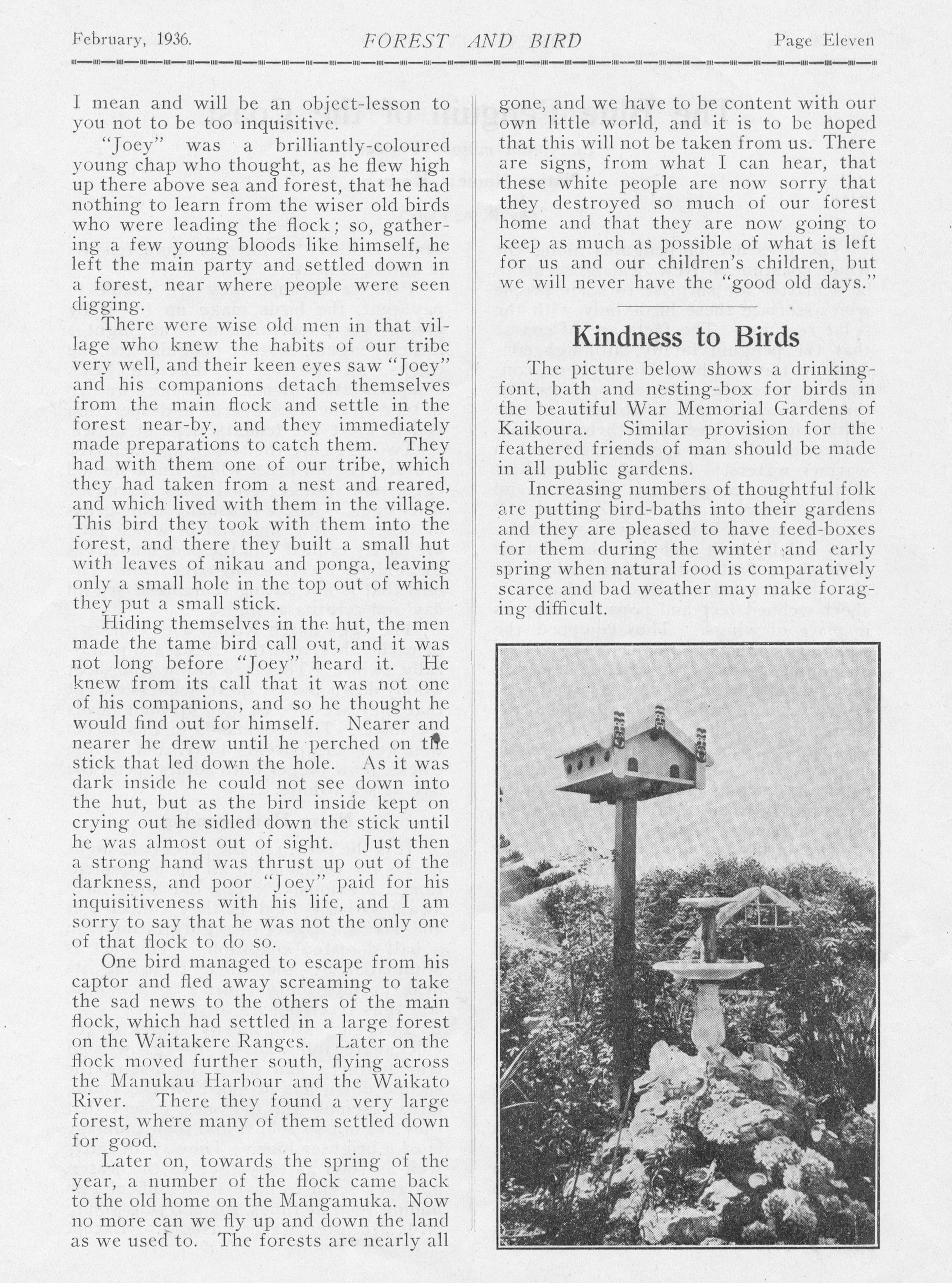 February, 1936. FOREST AND BIRD Page Eleven

I mean and will be an object-lesson to you not to be too inquisitive.

"Joey" was a brilliantly-coloured young chap who thought, as he flew high up there above sea and forest, that he had nothing to learn from the wiser old birds who were leading the flock; so, gathering a few young bloods like himself, he left the main party and settled down in a forest, near where people were seen digging.

There were wise old men in that village who knew the habits of our tribe very well, and their keen eyes saw "Joey" and his companions detach themselves from the main flock and settle in the forest near-by, and they immediately made preparations to catch them. They had with them one of our tribe, which they had taken from a nest and reared, and which lived with them in the village. This bird they took with them into the forest, and there they built a small hut with leaves of nikau and ponga, leaving only a small hole in the top out of which they put a small stick.

Hiding themselves in the hut, the men made the tame bird call out, and it was not long before "Joey" heard it. He knew from its call that it was not one of his companions, and so he thought he would find out for himself. Nearer and nearer he drew until he perched on the stick that led down the hole. As it was dark inside he could not see down into the hut, but as the bird inside kept on crying out he sidled down the stick until he was almost out of sight. Just then a strong hand was thrust up out of the darkness, and poor "Joey" paid for his inquisitiveness with his life, and I am sorry to say that he was not the only one of that flock to do so.

One bird managed to escape from his captor and fled away screaming to take the sad news to the others of the main flock, which had settled in a large forest on the Waitakere Ranges. Later on the flock moved further south, flying across the Manukau Harbour and the Waikato River. There they found a very large forest, where many of them settled down for good.

Later on, towards the spring of the year, a number of the flock came back to the old home on the Mangamuka. Now no more can we fly up and down the land as we used to. The forests are nearly all gone, and we have to be content with our own little world, and it is to be hoped that this will not be taken from us. There are signs, from what I can hear, that these white people are now sorry that they destroyed so much of our forest home and that they are now going to keep as much as possible of what is left for us and our children's children, but we will never have the "good old days."

Kindness to Birds

The picture below shows a drinking-font, bath and nesting-box for birds in the beautiful War Memorial Gardens of Kaikoura. Similar provision for the feathered friends of man should be made in all public gardens.

Increasing numbers of thoughtful folk are putting bird-baths into their gardens and they are pleased to have feed-boxes for them during the winter and early spring when natural food is comparatively scarce and bad weather may make foraging difficult.